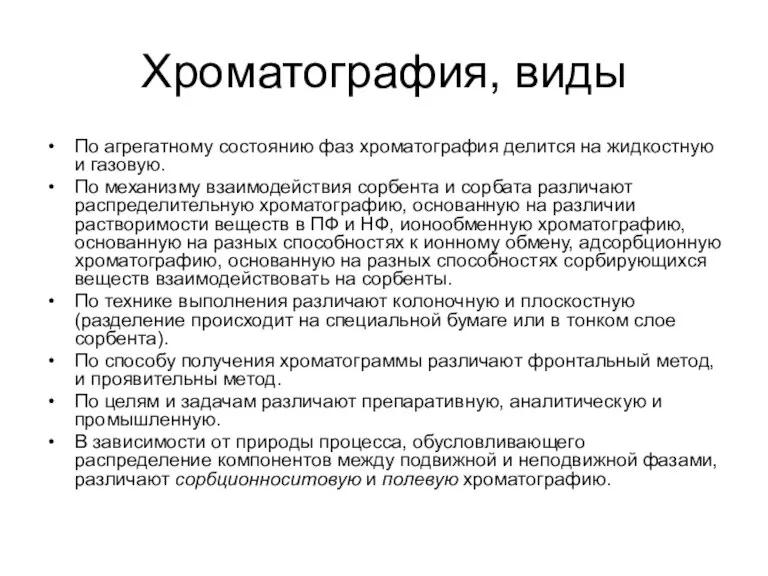 Хроматография, виды

• По агрегатному состоянию фаз хроматография делится на жидкостную и газовую.
• По механизму взаимодействия сорбента и сорбата различают распределительную хроматографию, основанную на различии растворимости веществ в ПФ и НФ, ионообменную хроматографию, основанную на разных способностях к ионному обмену, адсорбционную хроматографию, основанную на разных способностях сорбирующихся веществ взаимодействовать на сорбенты.
• По технике выполнения различают колоночную и плоскостную (разделение происходит на специальной бумаге или в тонком слое сорбента).
• По способу получения хроматограммы различают фронтальный метод, и проявительны метод.
• По целям и задачам различают препаративную, аналитическую и промышленную.
• В зависимости от природы процесса, обусловливающего распределение компонентов между подвижной и неподвижной фазами, различают сорбционноситовую и полевую хроматографию.